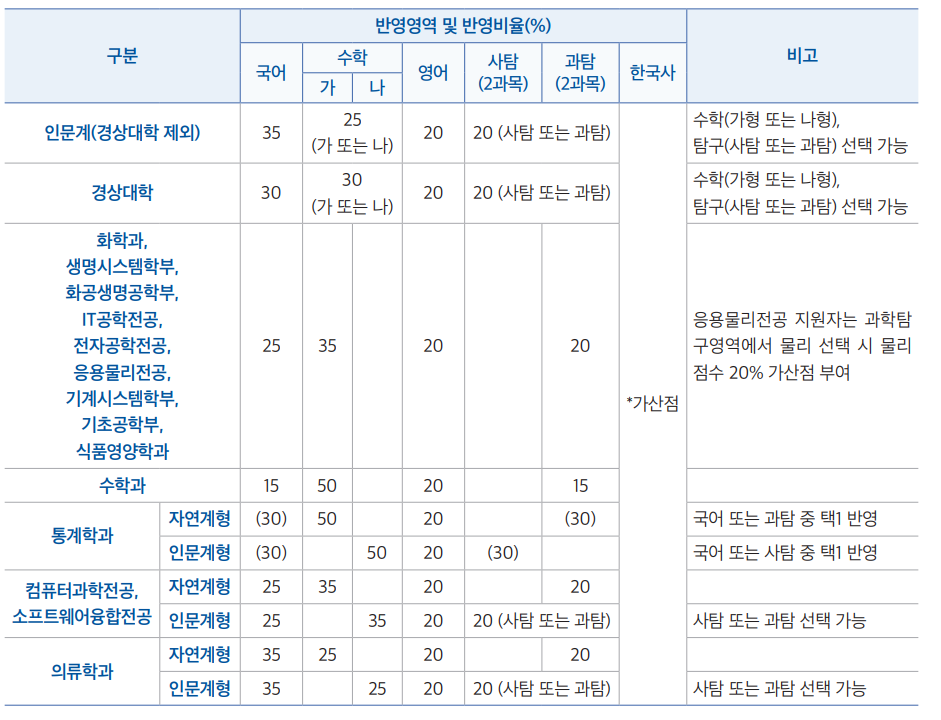 | 구분 | | 반영영역 및 반영비율(%) | | | | | | | 비고 |
|---|---|---|---|---|---|---|---|---|---|
| | | 국어 | 수학 가 | 수학 나 | 영어 | 사탐 (2과목) | 과탐 (2과목) | 한국사 | |
| 인문계(경상대학 제외) | | 35 | 25 (가 또는 나) | | 20 | 20 (사탐 또는 과탐) | | *가산점 | 수학(가형 또는 나형), 탐구(사탐 또는 과탐) 선택 가능 |
| 경상대학 | | 30 | 30 (가 또는 나) | | 20 | 20 (사탐 또는 과탐) | | | 수학(가형 또는 나형), 탐구(사탐 또는 과탐) 선택 가능 |
| 화학과, 생명시스템학부, 화공생명공학부, IT공학전공, 전자공학전공, 응용물리전공, 기계시스템학부, 기초공학부, 식품영양학과 | | 25 | 35 | | 20 | | 20 | | 응용물리전공 지원자는 과학탐구영역에서 물리 선택 시 물리 점수 20% 가산점 부여 |
| 수학과 | | 15 | 50 | | 20 | | 15 | | |
| 통계학과 | 자연계형 | (30) | 50 | | 20 | | (30) | | 국어 또는 과탐 중 택1 반영 |
| | 인문계형 | (30) | | 50 | 20 | (30) | | | 국어 또는 사탐 중 택1 반영 |
| 컴퓨터과학전공, 소프트웨어융합전공 | 자연계형 | 25 | 35 | | 20 | | 20 | | |
| | 인문계형 | 25 | | 35 | 20 | 20 (사탐 또는 과탐) | | | 사탐 또는 과탐 선택 가능 |
| 의류학과 | 자연계형 | 35 | 25 | | 20 | | 20 | | |
| | 인문계형 | 35 | | 25 | 20 | 20 (사탐 또는 과탐) | | | 사탐 또는 과탐 선택 가능 |